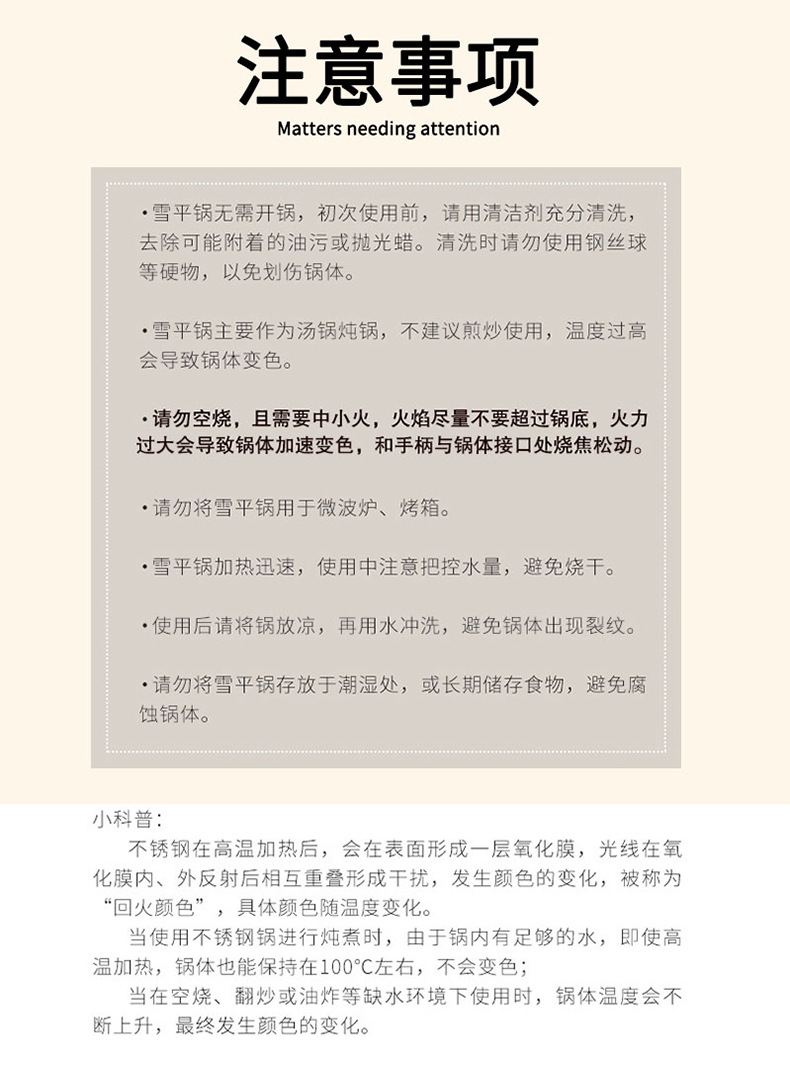 注意事项

Matters needing attention

·雪平锅无需开锅，初次使用前，请用清洁剂充分清洗，去除可能附着的油污或抛光蜡。清洗时请勿使用钢丝球等硬物，以免划伤锅体。

·雪平锅主要作为汤锅炖锅，不建议煎炒使用，温度过高会导致锅体变色。

·请勿空烧，且需要中小火，火焰尽量不要超过锅底，火力过大会导致锅体加速变色，和手柄与锅体接口处烧焦松动。

·请勿将雪平锅用于微波炉、烤箱。

·雪平锅加热迅速，使用中注意把控水量，避免烧干。

·使用后请将锅放凉，再用水冲洗，避免锅体出现裂纹。

·请勿将雪平锅存放于潮湿处，或长期储存食物，避免腐蚀锅体。

小科普：

不锈钢在高温加热后，会在表面形成一层氧化膜，光线在氧化膜内、外反射后相互重叠形成干扰，发生颜色的变化，被称为“回火颜色”，具体颜色随温度变化。

当使用不锈钢锅进行炖煮时，由于锅内有足够的水，即使高温加热，锅体也能保持在100°C左右，不会变色；

当在空烧、翻炒或油炸等缺水环境下使用时，锅体温度会不断上升，最终发生颜色的变化。